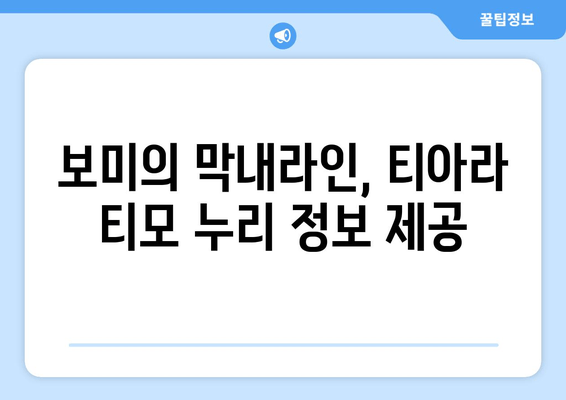 꿀팁정보

보미의 막내라인, 티아라 티모 누리 정보 제공